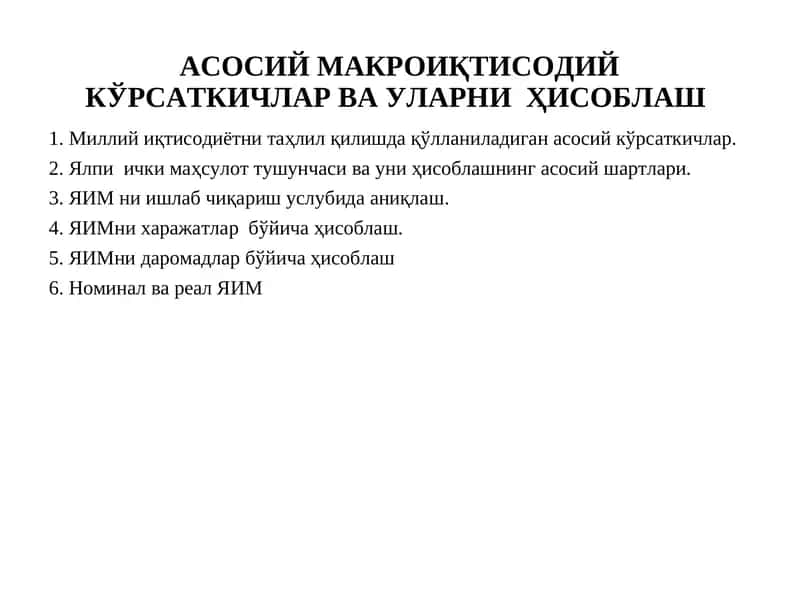 АСОСИЙ МАКРОИҚТИСОДИЙ КЎРСАТКИЧЛАР ВА УЛАРНИ ҲИСОБЛАШ

1. Миллий иқтисодиётни таҳлил қилишда қўлланиладиган асосий кўрсаткичлар.

2. Ялпи ички маҳсулот тушунчаси ва уни ҳисоблашнинг асосий шартлари.

3. ЯИМ ни ишлаб чиқариш услубида аниқлаш.

4. ЯИМни харажатлар бўйича ҳисоблаш.

5. ЯИМни даромадлар бўйича ҳисоблаш

6. Номинал ва реал ЯИМ